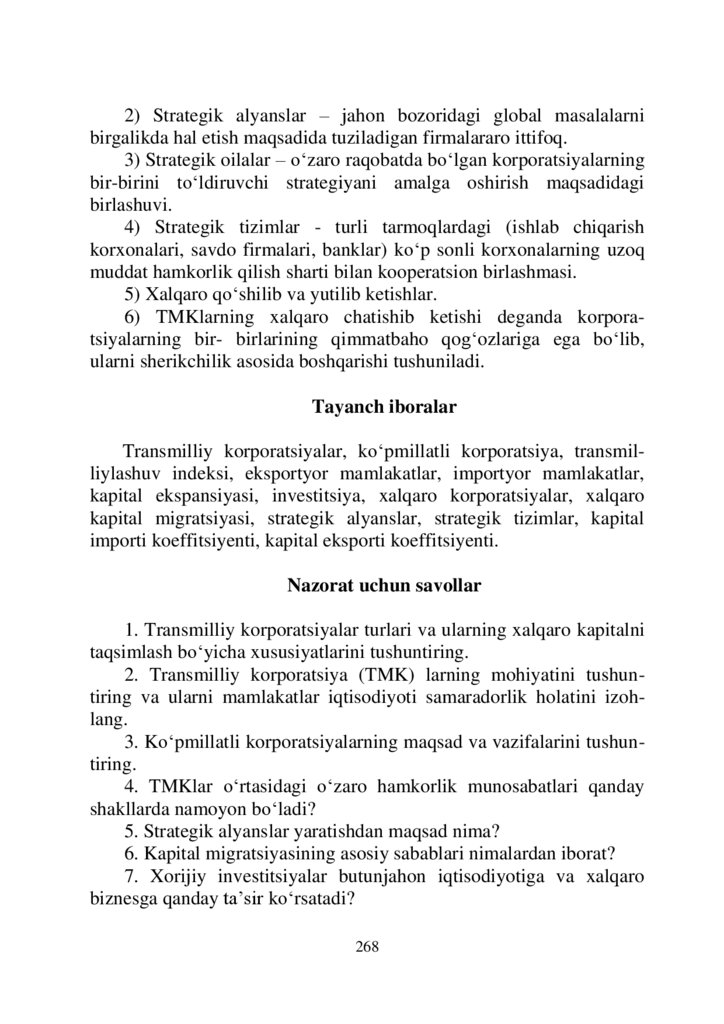 2) Strategik alyanslar – jahon bozoridagi global masalalarni birgalikda hal etish maqsadida tuziladigan firmalararo ittifoq.
3) Strategik oilalar – o‘zaro raqobatda bo‘lgan korporatsiyalarning bir-birini to‘ldiruvchi strategiyani amalga oshirish maqsadidagi birlashuvi.
4) Strategik tizimlar - turli tarmoqlardagi (ishlab chiqarish korxonalari, savdo firmalari, banklar) ko‘p sonli korxonalarning uzoq muddat hamkorlik qilish sharti bilan kooperatsion birlashmasi.
5) Xalqaro qo‘shilib va yutilib ketishlar.
6) TMKlarning xalqaro chatishib ketishi deganda korporatsiyalarning bir- birlarining qimmatbaho qog‘ozlariga ega bo‘lib, ularni sherikchilik asosida boshqarishi tushuniladi.

Tayanch iboralar

Transmilliy korporatsiyalar, ko‘pmillatli korporatsiya, transmilliylashuv indeksi, eksportyor mamlakatlar, importyor mamlakatlar, kapital ekspansiyasi, investitsiya, xalqaro korporatsiyalar, xalqaro kapital migratsiyasi, strategik alyanslar, strategik tizimlar, kapital importi koeffitsiyenti, kapital eksporti koeffitsiyenti.

Nazorat uchun savollar

1. Transmilliy korporatsiyalar turlari va ularning xalqaro kapitalni taqsimlash bo‘yicha xususiyatlarini tushuntiring.
2. Transmilliy korporatsiya (TMK) larning mohiyatini tushuntiring va ularni mamlakatlar iqtisodiyoti samaradorlik holatini izohlang.
3. Ko‘pmillatli korporatsiyalarning maqsad va vazifalarini tushuntiring.
4. TMKlar o‘rtasidagi o‘zaro hamkorlik munosabatlari qanday shakllarda namoyon bo‘ladi?
5. Strategik alyanslar yaratishdan maqsad nima?
6. Kapital migratsiyasining asosiy sabablari nimalardan iborat?
7. Xorijiy investitsiyalar butunjahon iqtisodiyotiga va xalqaro biznesga qanday ta’sir ko‘rsatadi?

268